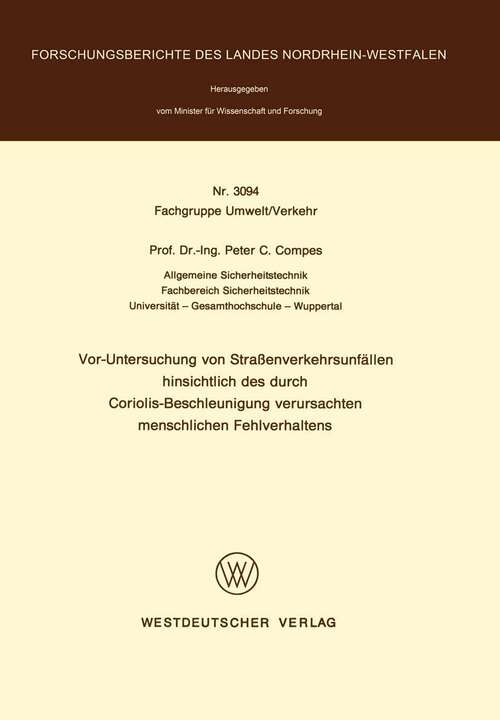 FORSCHUNGSBERICHTE DES LANDES NORDRHEIN-WESTFALEN

Herausgegeben

vom Minister für Wissenschaft und Forschung

Nr. 3094
Fachgruppe Umwelt/Verkehr

Prof. Dr.-Ing. Peter C. Compes

Allgemeine Sicherheitstechnik
Fachbereich Sicherheitstechnik
Universität – Gesamthochschule – Wuppertal

Vor-Untersuchung von Straßenverkehrsunfällen hinsichtlich des durch Coriolis-Beschleunigung verursachten menschlichen Fehlverhaltens

WV

WESTDEUTSCHER VERLAG